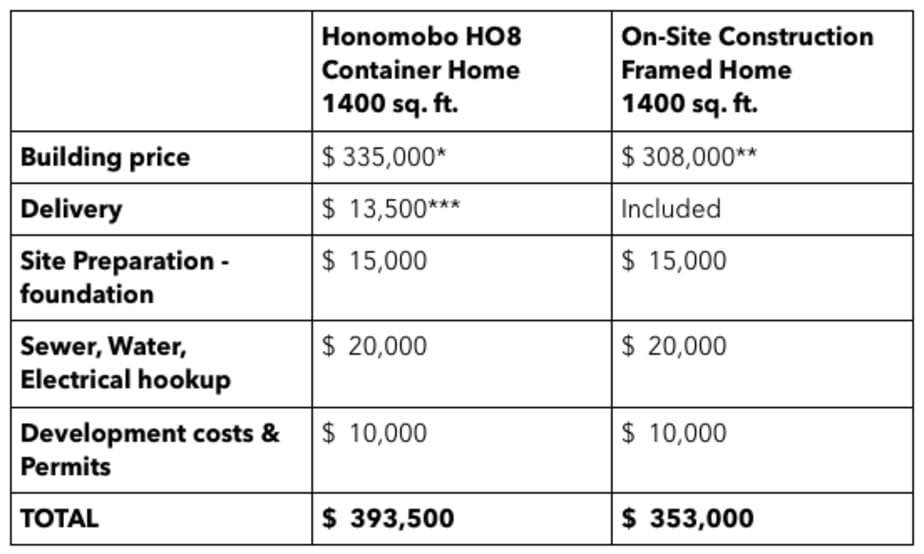 |  | Honomobo HO8 Container Home 1400 sq. ft. | On-Site Construction Framed Home 1400 sq. ft. |
|---|---|---|
| Building price | \$ 335,000* | \$ 308,000** |
| Delivery | \$ 13,500*** | Included |
| Site Preparation - foundation | \$ 15,000 | \$ 15,000 |
| Sewer, Water, Electrical hookup | \$ 20,000 | \$ 20,000 |
| Development costs & Permits | \$ 10,000 | \$ 10,000 |
| TOTAL | \$ 393,500 | \$ 353,000 |